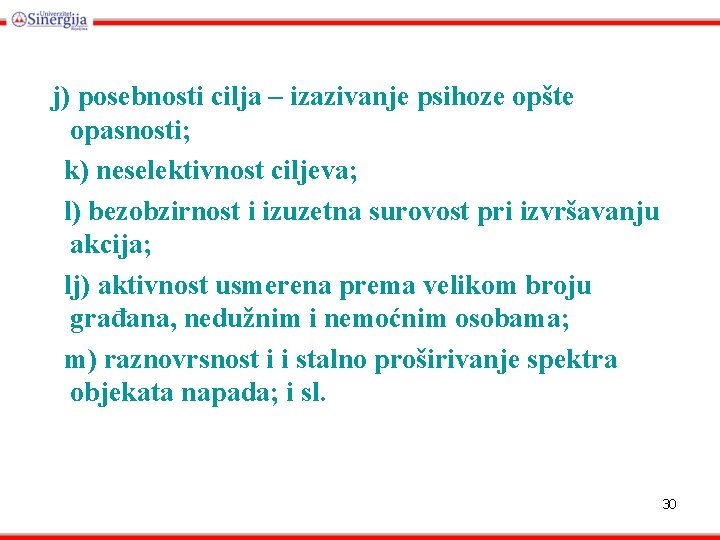 Univerzitet Sinergija Bijeljina

j) posebnosti cilja – izazivanje psihoze opšte opasnosti;

k) neselektivnost ciljeva;

l) bezobzirnost i izuzetna surovost pri izvršavanju akcija;

lj) aktivnost usmerena prema velikom broju građana, nedužnim i nemoćnim osobama;

m) raznovrsnost i i stalno proširivanje spektra objekata napada; i sl.

30